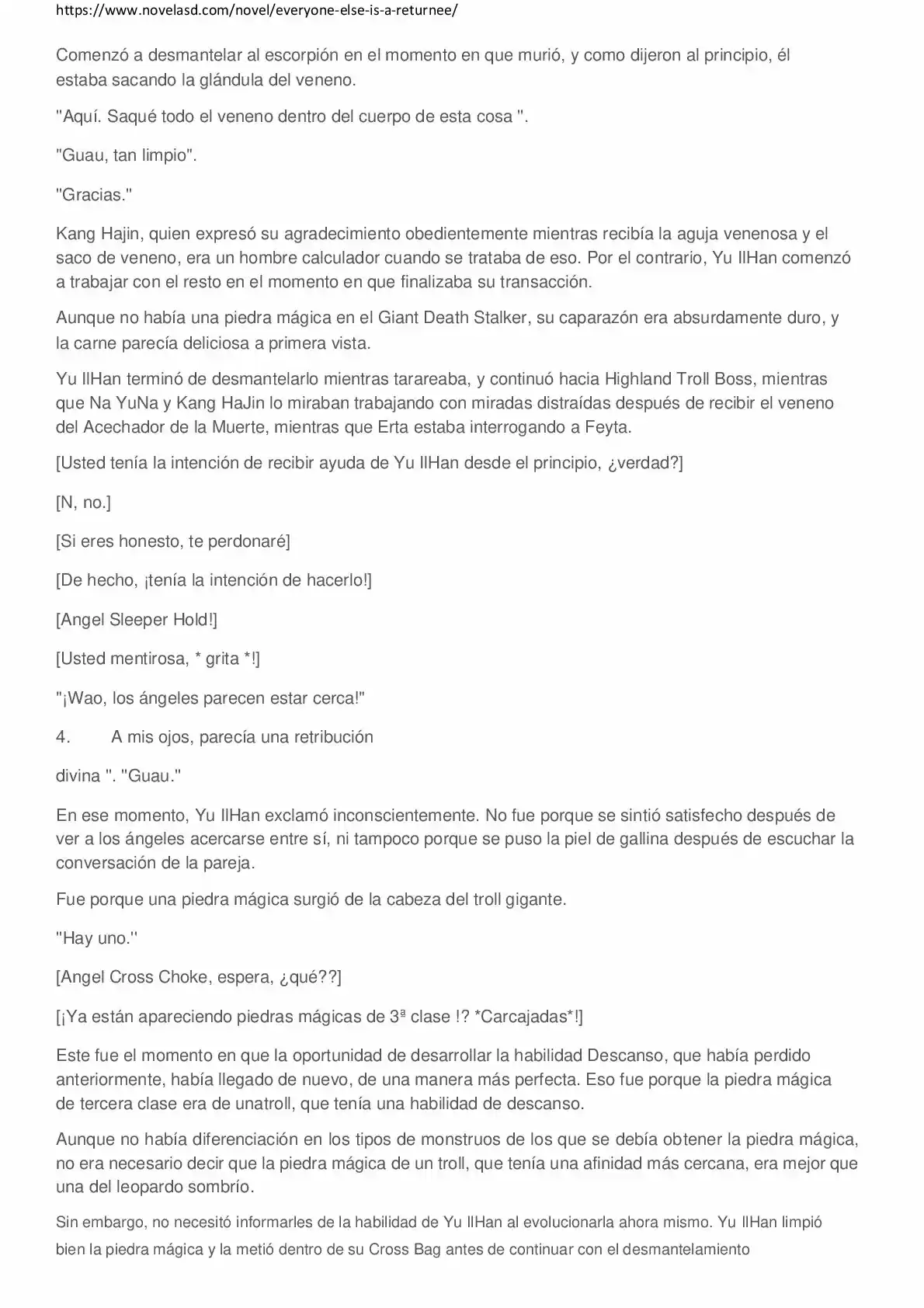 https://www.novelasd.com/novel/everyone-else-is-a-returnee/

Comenzó a desmantelar al escorpión en el momento en que murió, y como dijeron al principio, él estaba sacando la glándula del veneno.

"Aquí. Saqué todo el veneno dentro del cuerpo de esta cosa ".

"Guau, tan limpio".

"Gracias."

Kang Hajin, quien expresó su agradecimiento obedientemente mientras recibía la aguja venenosa y el saco de veneno, era un hombre calculador cuando se trataba de eso. Por el contrario, Yu IlHan comenzó a trabajar con el resto en el momento en que finalizaba su transacción.

Aunque no había una piedra mágica en el Giant Death Stalker, su caparazón era absurdamente duro, y la carne parecía deliciosa a primera vista.

Yu IlHan terminó de desmantelarlo mientras tarareaba, y continuó hacia Highland Troll Boss, mientras que Na YuNa y Kang HaJin lo miraban trabajando con miradas distraídas después de recibir el veneno del Acechador de la Muerte, mientras que Erta estaba interrogando a Feyta.

[Usted tenía la intención de recibir ayuda de Yu IlHan desde el principio, ¿verdad?]

[N, no.]

[Si eres honesto, te perdonaré]

[De hecho, ¡tenía la intención de hacerlo!]

[Angel Sleeper Hold!]

[Usted mentirosa, * grita *!]

"¡Wao, los ángeles parecen estar cerca!"

4. A mis ojos, parecía una retribución

divina ". "Guau."

En ese momento, Yu IlHan exclamó inconscientemente. No fue porque se sintió satisfecho después de ver a los ángeles acercarse entre sí, ni tampoco porque se puso la piel de gallina después de escuchar la conversación de la pareja.

Fue porque una piedra mágica surgió de la cabeza del troll gigante.

"Hay uno."

[Angel Cross Choke, espera, ¿qué??]

[¡Ya están apareciendo piedras mágicas de 3ª clase !? *Carcajadas*!]

Este fue el momento en que la oportunidad de desarrollar la habilidad Descanso, que había perdido anteriormente, había llegado de nuevo, de una manera más perfecta. Eso fue porque la piedra mágica de tercera clase era de unatroll, que tenía una habilidad de descanso.

Aunque no había diferenciación en los tipos de monstruos de los que se debía obtener la piedra mágica, no era necesario decir que la piedra mágica de un troll, que tenía una afinidad más cercana, era mejor que una del leopardo sombrío.

Sin embargo, no necesitó informarles de la habilidad de Yu IlHan al evolucionarla ahora mismo. Yu IlHan limpió bien la piedra mágica y la metió dentro de su Cross Bag antes de continuar con el desmantelamiento